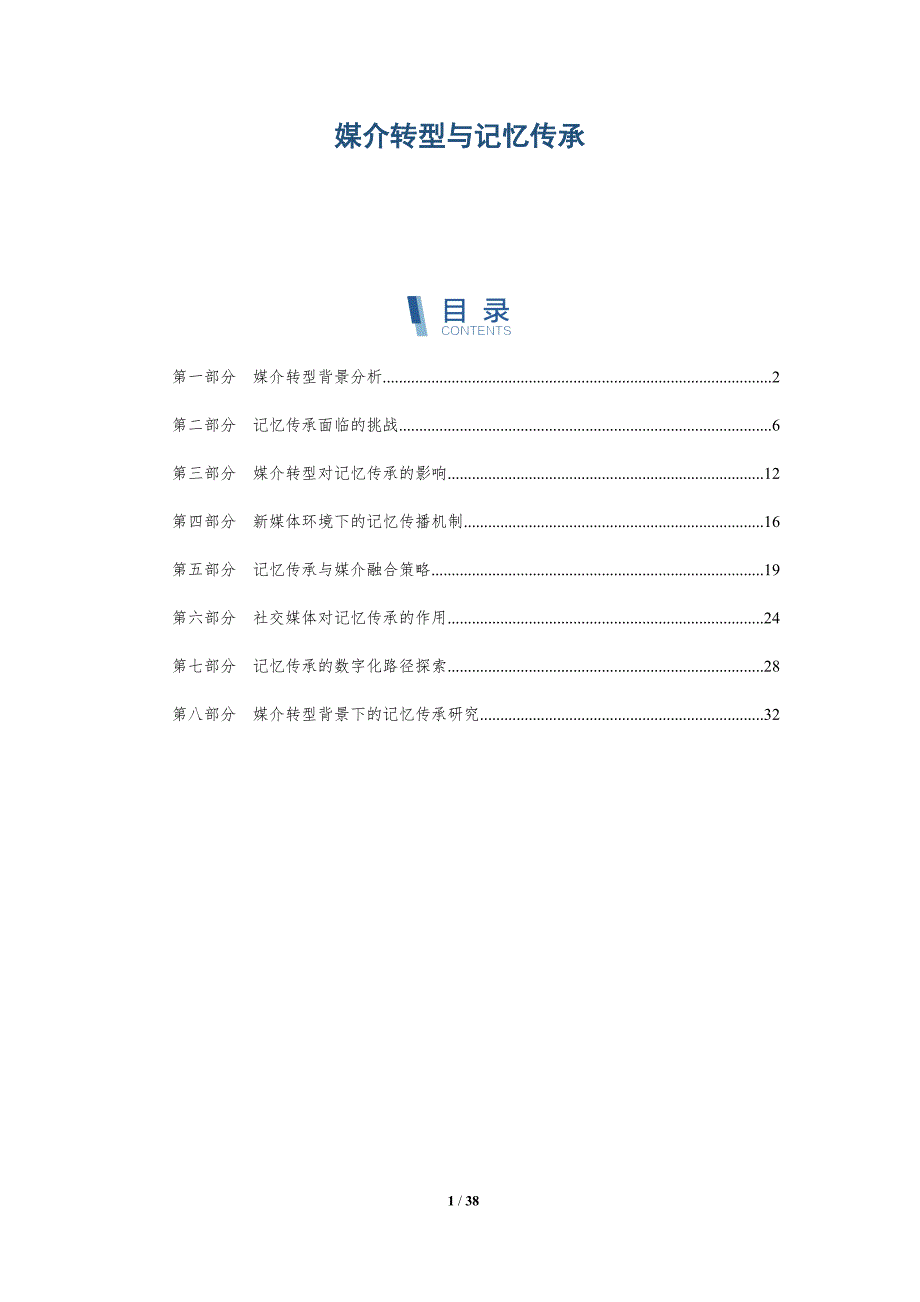 媒介转型与记忆传承

目录
CONTENTS

第一部分 媒介转型背景分析 2

第二部分 记忆传承面临的挑战 6

第三部分 媒介转型对记忆传承的影响 12

第四部分 新媒体环境下的记忆传播机制 16

第五部分 记忆传承与媒介融合策略 19

第六部分 社交媒体对记忆传承的作用 24

第七部分 记忆传承的数字化路径探索 28

第八部分 媒介转型背景下的记忆传承研究 32

1 / 38